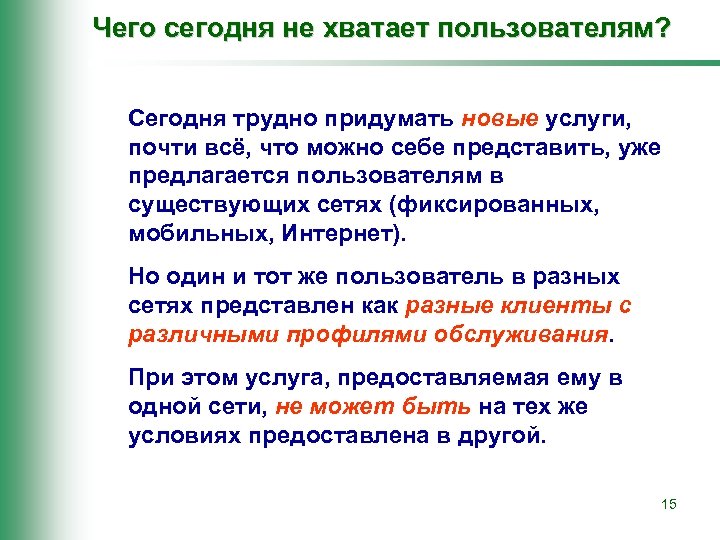 Чего сегодня не хватает пользователям?

Сегодня трудно придумать новые услуги, почти всё, что можно себе представить, уже предлагается пользователям в существующих сетях (фиксированных, мобильных, Интернет).

Но один и тот же пользователь в разных сетях представлен как разные клиенты с различными профилями обслуживания.

При этом услуга, предоставляемая ему в одной сети, не может быть на тех же условиях предоставлена в другой.

15